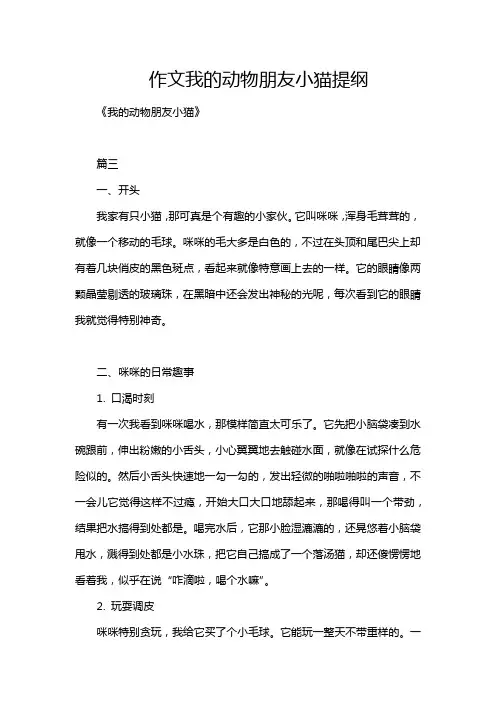 作文我的动物朋友小猫提纲

《我的动物朋友小猫》

篇三

一、开头

我家有只小猫，那可真是个有趣的小家伙。它叫咪咪，浑身毛茸茸的，就像一个移动的毛球。咪咪的毛大多是白色的，不过在头顶和尾巴尖上却有着几块俏皮的黑色斑点，看起来就像特意画上去的一样。它的眼睛像两颗晶莹剔透的玻璃珠，在黑暗中还会发出神秘的光呢，每次看到它的眼睛我就觉得特别神奇。

二、咪咪的日常趣事

1. 口渴时刻

有一次我看到咪咪喝水，那模样简直太可乐了。它先把小脑袋凑到水碗跟前，伸出粉嫩的小舌头，小心翼翼地去触碰水面，就像在试探什么危险似的。然后小舌头快速地一勾一勾的，发出轻微的啪啦啪啦的声音，不一会儿它觉得这样不过瘾，开始大口大口地舔起来，那喝得叫一个带劲，结果把水搞得到处都是。喝完水后，它那小脸湿漉漉的，还晃悠着小脑袋甩水，溅得到处都是小水珠，把它自己搞成了一个落汤猫，却还傻愣愣地看着我，似乎在说“咋滴啦，喝个水嘛”。

2. 玩耍调皮

咪咪特别贪玩，我给它买了个小毛球。它能玩一整天不带重样的。一